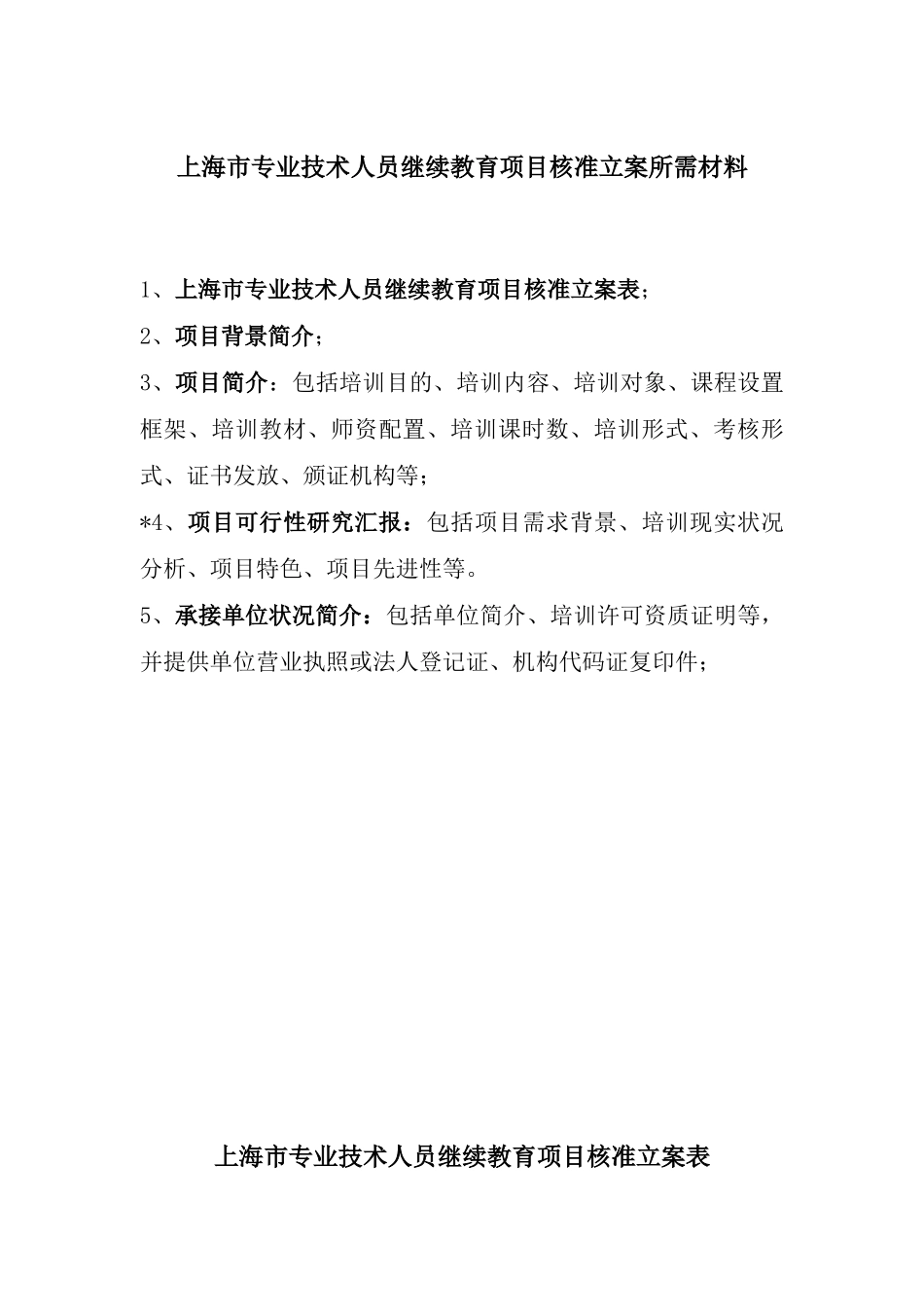 上海市专业技术人员继续教育项目核准立案所需材料

1、上海市专业技术人员继续教育项目核准立案表;

2、项目背景简介;

3、项目简介:包括培训目的、培训内容、培训对象、课程设置框架、培训教材、师资配置、培训课时数、培训形式、考核形式、证书发放、颁证机构等;

*4、项目可行性研究汇报:包括项目需求背景、培训现实状况分析、项目特色、项目先进性等。

5、承接单位状况简介:包括单位简介、培训许可资质证明等,并提供单位营业执照或法人登记证、机构代码证复印件;

上海市专业技术人员继续教育项目核准立案表